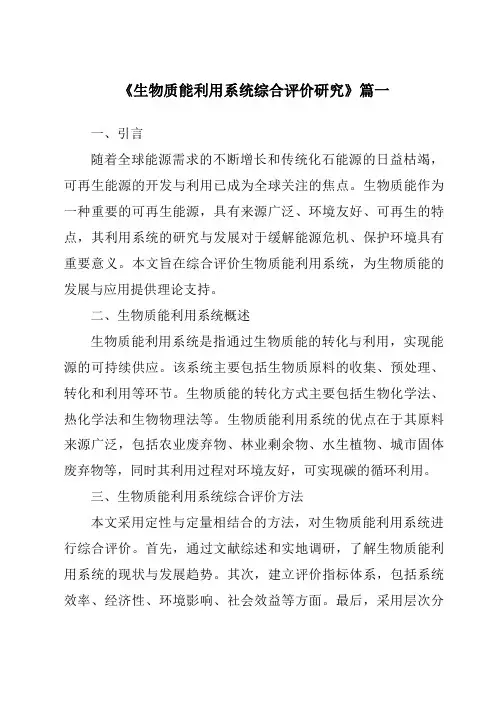 《生物质能利用系统综合评价研究》篇一

一、引言

随着全球能源需求的不断增长和传统化石能源的日益枯竭，可再生能源的开发与利用已成为全球关注的焦点。生物质能作为一种重要的可再生能源，具有来源广泛、环境友好、可再生的特点，其利用系统的研究与发展对于缓解能源危机、保护环境具有重要意义。本文旨在综合评价生物质能利用系统，为生物质能的发展与应用提供理论支持。

二、生物质能利用系统概述

生物质能利用系统是指通过生物质能的转化与利用，实现能源的可持续供应。该系统主要包括生物质原料的收集、预处理、转化和利用等环节。生物质能的转化方式主要包括生物化学法、热化学法和生物物理法等。生物质能利用系统的优点在于其原料来源广泛，包括农业废弃物、林业剩余物、水生植物、城市固体废弃物等，同时其利用过程对环境友好，可实现碳的循环利用。

三、生物质能利用系统综合评价方法

本文采用定性与定量相结合的方法，对生物质能利用系统进行综合评价。首先，通过文献综述和实地调研，了解生物质能利用系统的现状与发展趋势。其次，建立评价指标体系，包括系统效率、经济性、环境影响、社会效益等方面。最后，采用层次分